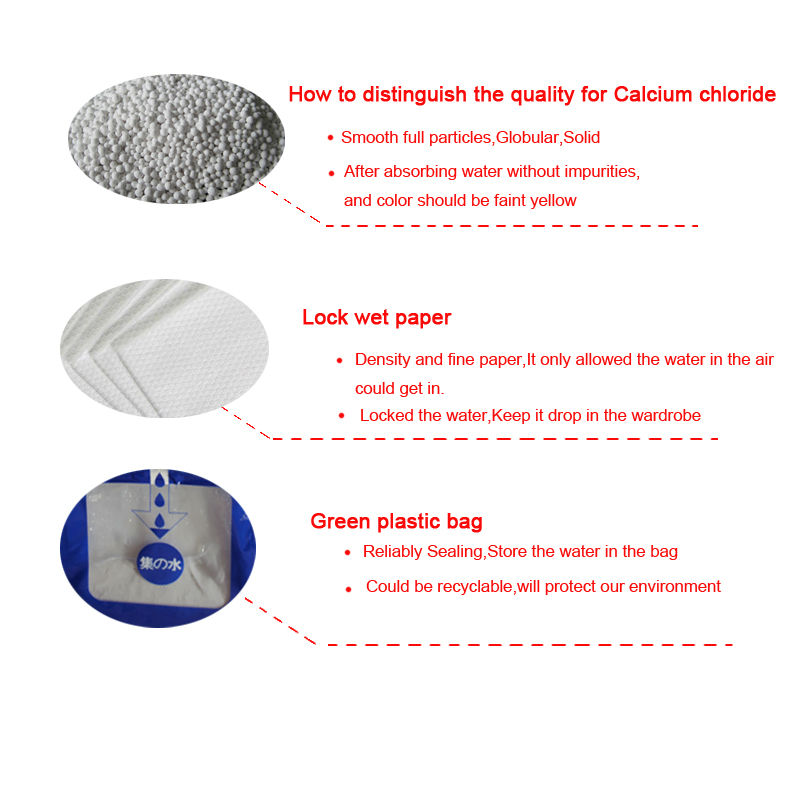 How to distinguish the quality for Calcium chloride

• Smooth full particles,Globular,Solid

• After absorbing water without impurities, and color should be faint yellow

Lock wet paper

• Density and fine paper,It only allowed the water in the air could get in.

• Locked the water,Keep it drop in the wardrobe

集の水

Green plastic bag

• Reliably Sealing,Store the water in the bag

• Could be recyclable,will protect our environment